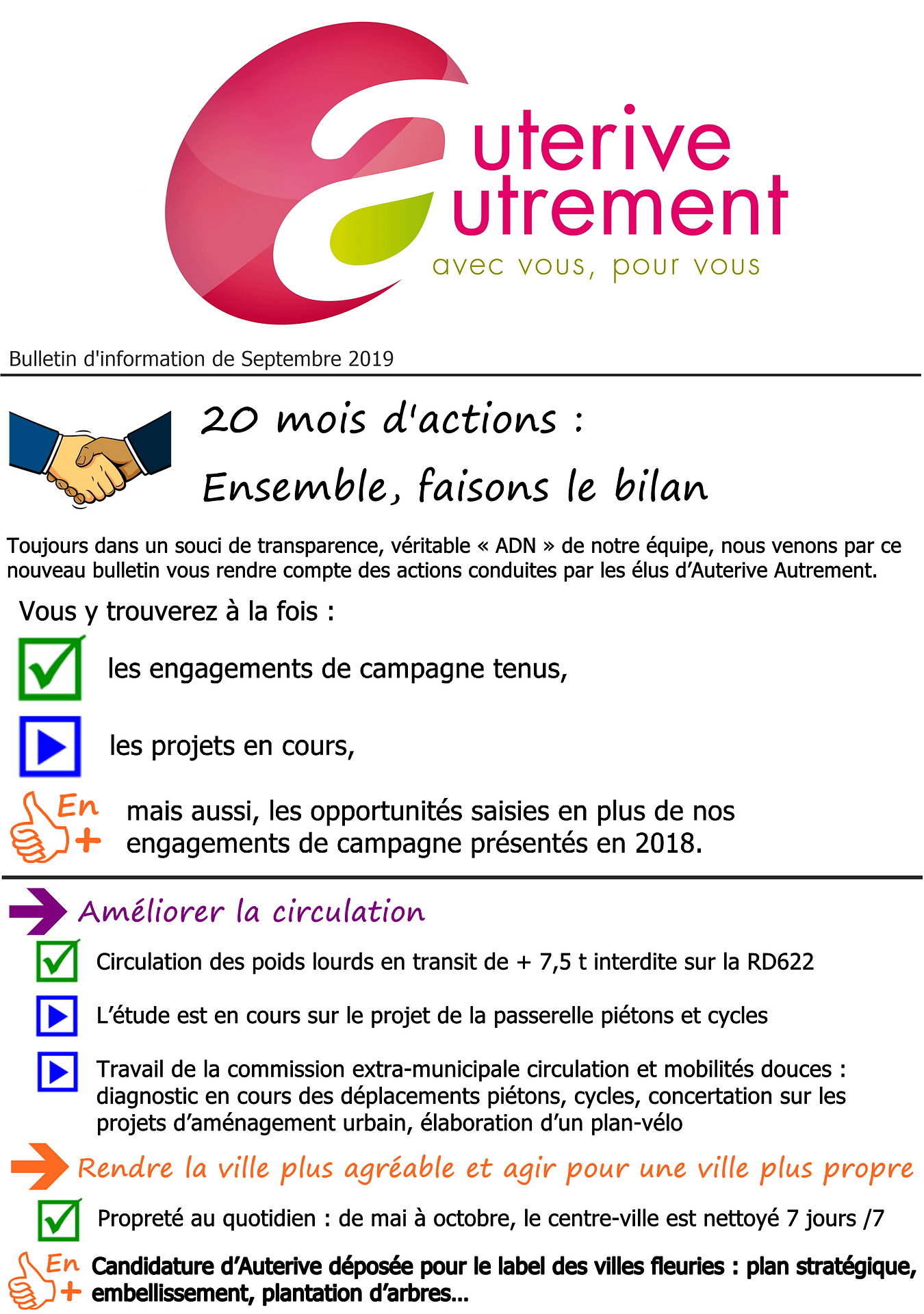 uterive
utrement
avec vous, pour vous

Bulletin d'information de Septembre 2019

20 mois d'actions :

Ensemble, faisons le bilan

Toujours dans un souci de transparence, véritable « ADN » de notre équipe, nous venons par ce nouveau bulletin vous rendre compte des actions conduites par les élus d'Auterive Autrement.

Vous y trouverez à la fois :

☑ les engagements de campagne tenus,

▶ les projets en cours,

En + mais aussi, les opportunités saisies en plus de nos engagements de campagne présentés en 2018.

Améliorer la circulation

☑ Circulation des poids lourds en transit de + 7,5 t interdite sur la RD622

▶ L'étude est en cours sur le projet de la passerelle piétons et cycles

▶ Travail de la commission extra-municipale circulation et mobilités douces : diagnostic en cours des déplacements piétons, cycles, concertation sur les projets d'aménagement urbain, élaboration d'un plan-vélo

Rendre la ville plus agréable et agir pour une ville plus propre

☑ Propreté au quotidien : de mai à octobre, le centre-ville est nettoyé 7 jours /7

En + Candidature d'Auterive déposée pour le label des villes fleuries : plan stratégique, embellissement, plantation d'arbres...